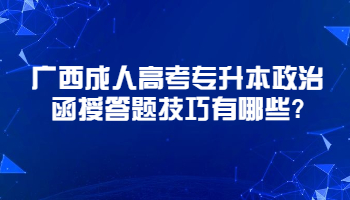 广西成人高考专升本政治函授答题技巧有哪些?